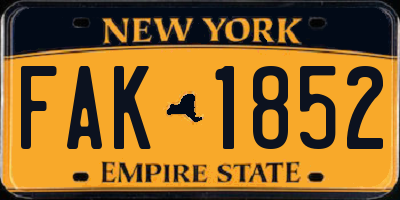 NEW YORK

FAK 1852

EMPIRE STATE